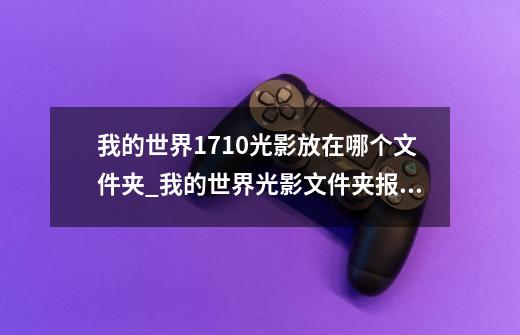 我的世界1710光影放在哪个文件夹_我的世界光影文件夹报...